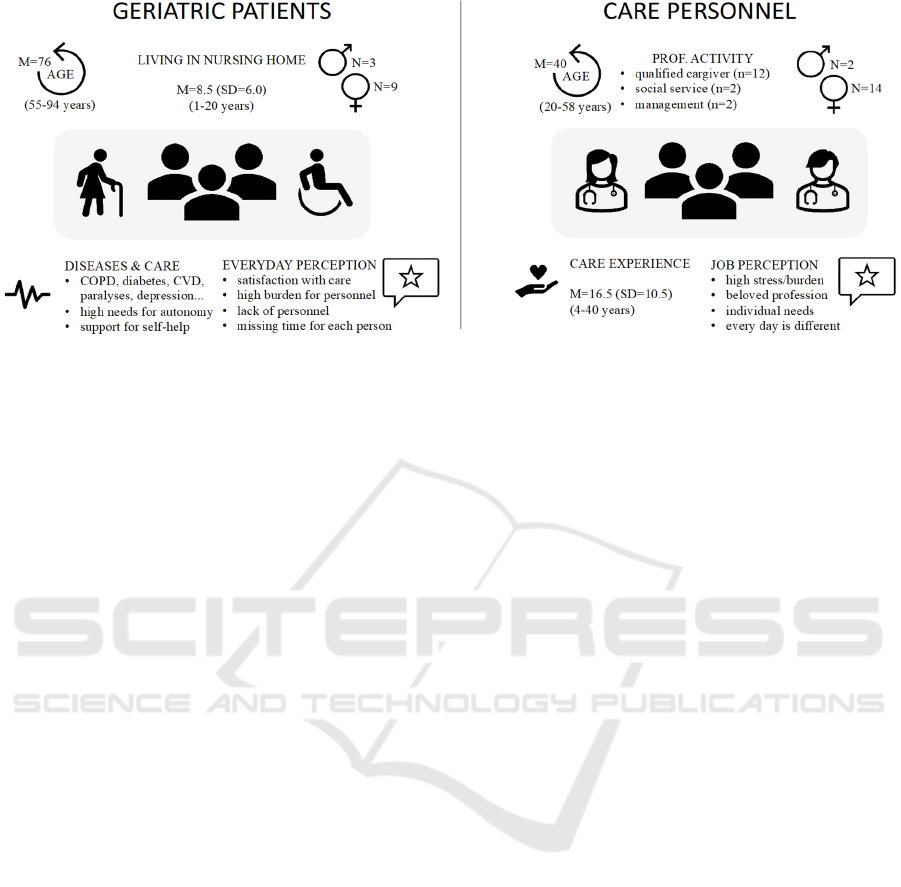 GERIATRIC PATIENTS

M=76
AGE
(55-94 years)

LIVING IN NURSING HOME
M=8.5 (SD=6.0)
(1-20 years)

N=3
N=9

DISEASES & CARE
• COPD, diabetes, CVD, paralyses, depression...
• high needs for autonomy
• support for self-help

EVERYDAY PERCEPTION
• satisfaction with care
• high burden for personnel
• lack of personnel
• missing time for each person

CARE PERSONNEL

M=40
AGE
(20-58 years)

PROF. ACTIVITY
• qualified cargiver (n=12)
• social service (n=2)
• management (n=2)

N=2
N=14

CARE EXPERIENCE
M=16.5 (SD=10.5)
(4-40 years)

JOB PERCEPTION
• high stress/burden
• beloved profession
• individual needs
• every day is different

SCITEPRESS
SCIENCE AND TECHNOLOGY PUBLICATIONS